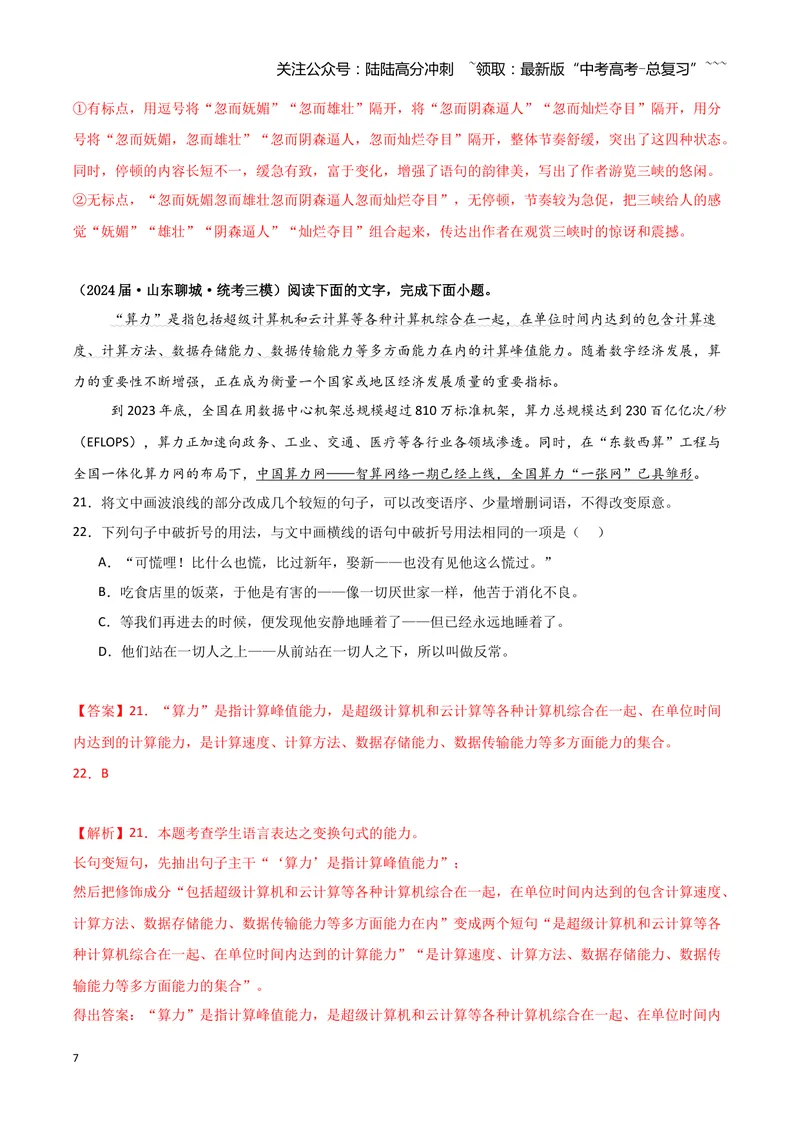 关注公众号：陆陆高分冲刺 ~领取：最新版“中考高考-总复习”~~~

①有标点，用逗号将“忽而妩媚”“忽而雄壮”隔开，将“忽而阴森逼人”“忽而灿烂夺目”隔开，用分号将“忽而妩媚，忽而雄壮”“忽而阴森逼人，忽而灿烂夺目”隔开，整体节奏舒缓，突出了这四种状态。同时，停顿的内容长短不一，缓急有致，富于变化，增强了语句的韵律美，写出了作者游览三峡的悠闲。

②无标点，“忽而妩媚忽而雄壮忽而阴森逼人忽而灿烂夺目”，无停顿，节奏较为急促，把三峡给人的感觉“妩媚”“雄壮”“阴森逼人”“灿烂夺目”组合起来，传达出作者在观赏三峡时的惊讶和震撼。

（2024届·山东聊城·统考三模）阅读下面的文字，完成下面小题。

“算力”是指包括超级计算机和云计算等各种计算机综合在一起，在单位时间内达到的包含计算速度、计算方法、数据存储能力、数据传输能力等多方面能力在内的计算峰值能力。随着数字经济发展，算力的重要性不断增强，正在成为衡量一个国家或地区经济发展质量的重要指标。

到2023年底，全国在用数据中心机架总规模超过810万标准机架，算力总规模达到230百亿亿次/秒（EFLOPS），算力正加速向政务、工业、交通、医疗等各行业各领域渗透。同时，在“东数西算”工程与全国一体化算力网的布局下，中国算力网——智算网络一期已经上线，全国算力“一张网”已具雏形。

21．将文中画波浪线的部分改成几个较短的句子，可以改变语序、少量增删词语，不得改变原意。

22．下列句子中破折号的用法，与文中画横线的语句中破折号用法相同的一项是（ ）

A．“可慌哩！比什么也慌，比过新年，娶新——也没有见他这么慌过。”

B．吃食店里的饭菜，于他是有害的——像一切厌世家一样，他苦于消化不良。

C．等我们再进去的时候，便发现他安静地睡着了——但已经永远地睡着了。

D．他们站在一切人之上——从前站在一切人之下，所以叫做反常。

【答案】21．“算力”是指计算峰值能力，是超级计算机和云计算等各种计算机综合在一起、在单位时间内达到的计算能力，是计算速度、计算方法、数据存储能力、数据传输能力等多方面能力的集合。

22．B

【解析】21．本题考查学生语言表达之变换句式的能力。

长句变短句，先抽出句子主干“‘算力’是指计算峰值能力”；

然后把修饰成分“包括超级计算机和云计算等各种计算机综合在一起，在单位时间内达到的包含计算速度、计算方法、数据存储能力、数据传输能力等多方面能力在内”变成两个短句“是超级计算机和云计算等各种计算机综合在一起、在单位时间内达到的计算能力”“是计算速度、计算方法、数据存储能力、数据传输能力等多方面能力的集合”。

得出答案：“算力”是指计算峰值能力，是超级计算机和云计算等各种计算机综合在一起、在单位时间内

7